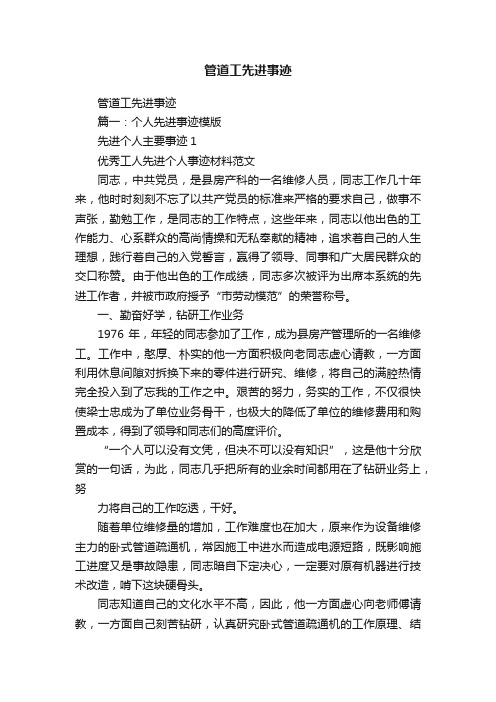 管道工先进事迹

管道工先进事迹

篇一：个人先进事迹模版

先进个人主要事迹 1

优秀工人先进个人事迹材料范文

同志，中共党员，是县房产科的一名维修人员，同志工作几十年来，他时时刻刻不忘了以共产党员的标准来严格的要求自己，做事不声张，勤勉工作，是同志的工作特点，这些年来，同志以他出色的工作能力、心系群众的高尚情操和无私奉献的精神，追求着自己的人生理想，践行着自己的入党誓言，赢得了领导、同事和广大居民群众的交口称赞。由于他出色的工作成绩，同志多次被评为出席本系统的先进工作者，并被市政府授予“市劳动模范”的荣誉称号。

一、勤奋好学，钻研工作业务

1976 年，年轻的同志参加了工作，成为县房产管理所的一名维修工。工作中，憨厚、朴实的他一方面积极向老同志虚心请教，一方面利用休息间隙对拆换下来的零件进行研究、维修，将自己的满腔热情完全投入到了忘我的工作之中。艰苦的努力，务实的工作，不仅很快使梁士忠成为了单位业务骨干，也极大的降低了单位的维修费用和购置成本，得到了领导和同志们的高度评价。

“一个人可以没有文凭，但决不可以没有知识”，这是他十分欣赏的一句话，为此，同志几乎把所有的业余时间都用在了钻研业务上，努

力将自己的工作吃透，干好。

随着单位维修量的增加，工作难度也在加大，原来作为设备维修主力的卧式管道疏通机，常因施工中进水而造成电源短路，既影响施工进度又是事故隐患，同志暗自下定决心，一定要对原有机器进行技术改造，啃下这块硬骨头。

同志知道自己的文化水平不高，因此，他一方面虚心向老师傅请教，一方面自己刻苦钻研，认真研究卧式管道疏通机的工作原理、结